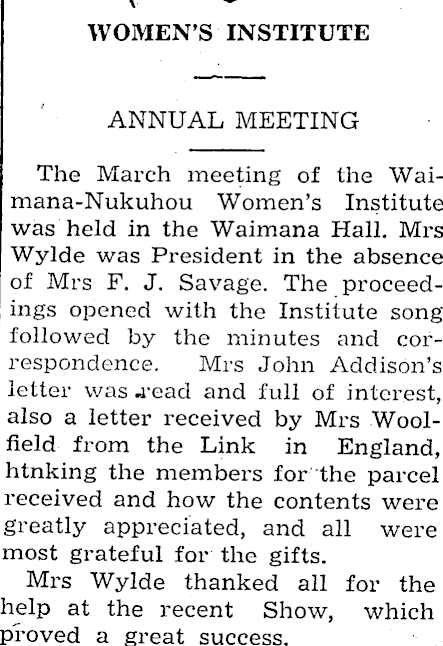 WOMEN'S INSTITUTE

ANNUAL MEETING

The March meeting of the Waimana-Nukuhou Women's Institute was held in the Waimana Hall. Mrs Wylde was President in the absence of Mrs F. J. Savage. The proceedings opened with the Institute song followed by the minutes and correspondence. Mrs John Addison's letter was read and full of interest, also a letter received by Mrs Woolfield from the Link in England, htnking the members for the parcel received and how the contents were greatly appreciated, and all were most grateful for the gifts.

Mrs Wylde thanked all for the help at the recent Show, which proved a great success.